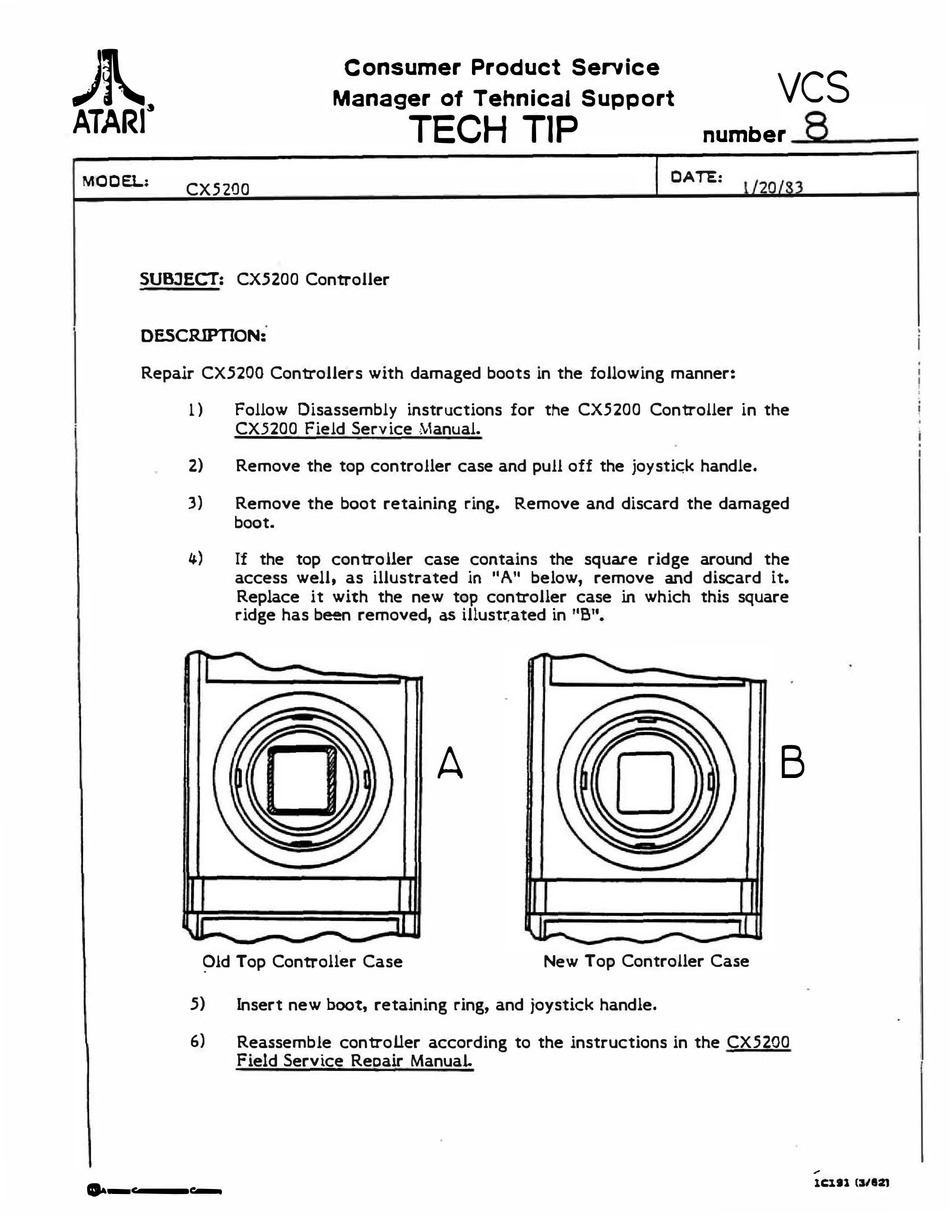 ATARI

Consumer Product Service
Manager of Tehnical Support
TECH TIP

VCS
number 8

MODEL: CX5200

DATE: 1/20/83

SUBJECT: CX5200 Controller

DESCRIPTION:

Repair CX5200 Controllers with damaged boots in the following manner:

1) Follow Disassembly instructions for the CX5200 Controller in the CX5200 Field Service Manual.

2) Remove the top controller case and pull off the joystick handle.

3) Remove the boot retaining ring. Remove and discard the damaged boot.

4) If the top controller case contains the square ridge around the access well, as illustrated in "A" below, remove and discard it. Replace it with the new top controller case in which this square ridge has been removed, as illustrated in "B".

A

B

Old Top Controller Case

New Top Controller Case

5) Insert new boot, retaining ring, and joystick handle.

6) Reassemble controller according to the instructions in the CX5200 Field Service Repair Manual.

1C191 (3/82)